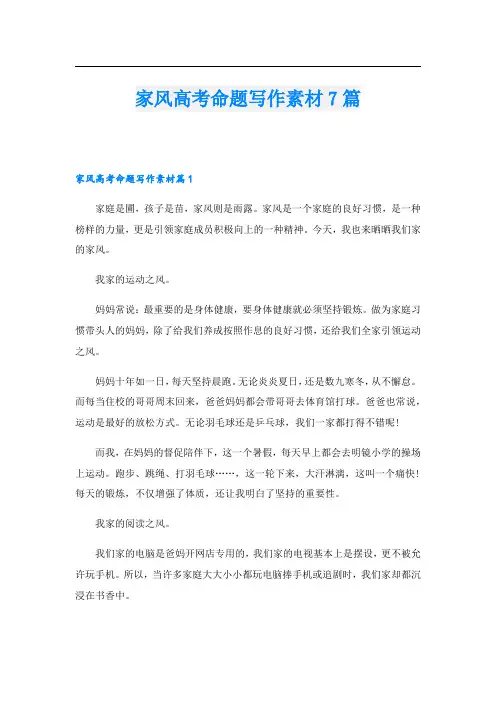 家风高考命题写作素材7篇

家风高考命题写作素材篇1

家庭是圃，孩子是苗，家风则是雨露。家风是一个家庭的良好习惯，是一种榜样的力量，更是引领家庭成员积极向上的一种精神。今天，我也来晒晒我们家的家风。

我家的运动之风。

妈妈常说：最重要的是身体健康，要身体健康就必须坚持锻炼。做为家庭习惯带头人的妈妈，除了给我们养成按照作息的良好习惯，还给我们全家引领运动之风。

妈妈十年如一日，每天坚持晨跑。无论炎炎夏日，还是数九寒冬，从不懈怠。而每当住校的哥哥周末回来，爸爸妈妈都会带哥哥去体育馆打球。爸爸也常说，运动是最好的放松方式。无论羽毛球还是乒乓球，我们一家都打得不错呢！

而我，在妈妈的督促陪伴下，这一个暑假，每天早上都会去明镜小学的操场上运动。跑步、跳绳、打羽毛球……，这一轮下来，大汗淋漓，这叫一个痛快！每天的锻炼，不仅增强了体质，还让我明白了坚持的重要性。

我家的阅读之风。

我们家的电脑是爸妈开网店专用的，我们家的电视基本上是摆设，更不被允许玩手机。所以，当许多家庭大大小小都玩电脑捧手机或追剧时，我们家却都沉浸在书香中。